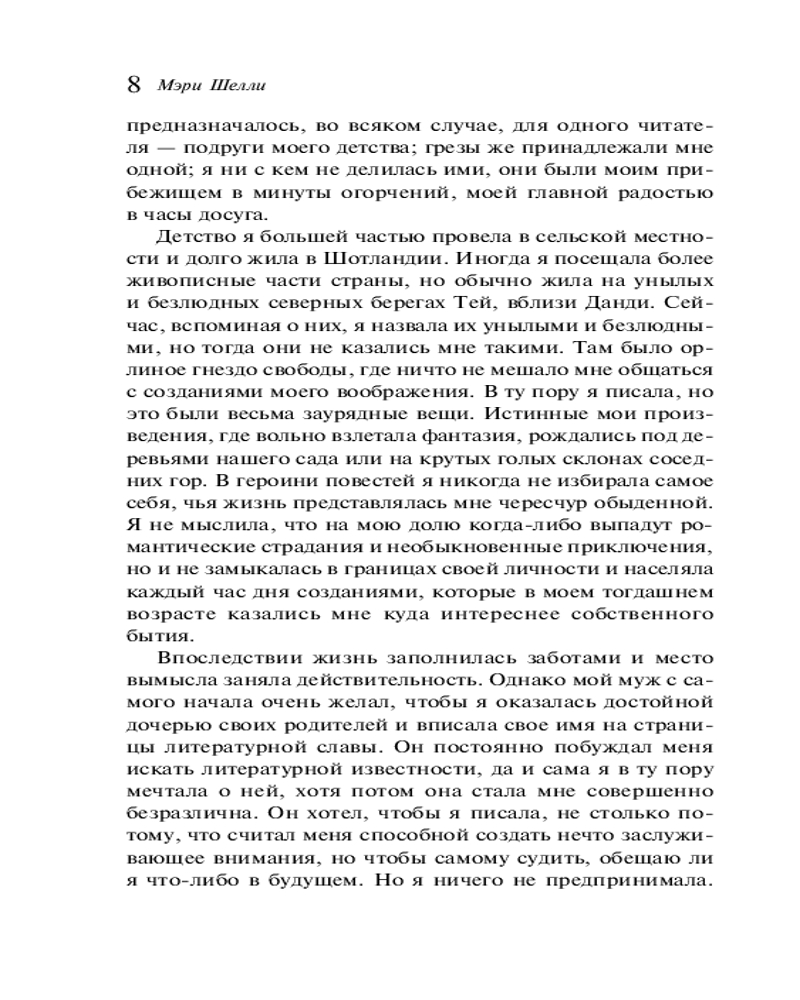 8 Мэри Шелли

предназначалось, во всяком случае, для одного читателя — подруги моего детства; грезы же принадлежали мне одной; я ни с кем не делилась ими, они были моим прибежищем в минуты огорчений, моей главной радостью в часы досуга.

Детство я большей частью провела в сельской местности и долго жила в Шотландии. Иногда я посещала более живописные части страны, но обычно жила на унылых и безлюдных северных берегах Тей, вблизи Данди. Сейчас, вспоминая о них, я назвала их унылыми и безлюдными, но тогда они не казались мне такими. Там было орлиное гнездо свободы, где ничто не мешало мне общаться с созданиями моего воображения. В ту пору я писала, но это были весьма заурядные вещи. Истинные мои произведения, где вольно взлетала фантазия, рождались под деревьями нашего сада или на крутых голых склонах соседних гор. В героини повестей я никогда не избирала самое себя, чья жизнь представлялась мне чересчур обыденной. Я не мыслила, что на мою долю когда-либо выпадут романтические страдания и необыкновенные приключения, но и не замыкалась в границах своей личности и населяла каждый час дня созданиями, которые в моем тогдашнем возрасте казались мне куда интереснее собственного бытия.

Впоследствии жизнь заполнилась заботами и место вымысла заняла действительность. Однако мой муж с самого начала очень желал, чтобы я оказалась достойной дочерью своих родителей и вписала свое имя на страницы литературной славы. Он постоянно побуждал меня искать литературной известности, да и сама я в ту пору мечтала о ней, хотя потом она стала мне совершенно безразлична. Он хотел, чтобы я писала, не столько потому, что считал меня способной создать нечто заслуживающее внимания, но чтобы самому судить, обещаю ли я что-либо в будущем. Но я ничего не предпринимала.